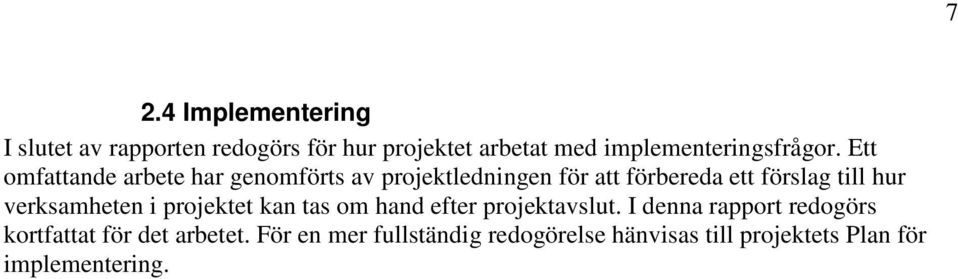 7

2.4 Implementering

I slutet av rapporten redogörs för hur projektet arbetat med implementeringsfrågor. Ett omfattande arbete har genomförts av projektledningen för att förbereda ett förslag till hur verksamheten i projektet kan tas om hand efter projektavslut. I denna rapport redogörs kortfattat för det arbetet. För en mer fullständig redogörelse hänvisas till projektets Plan för implementering.